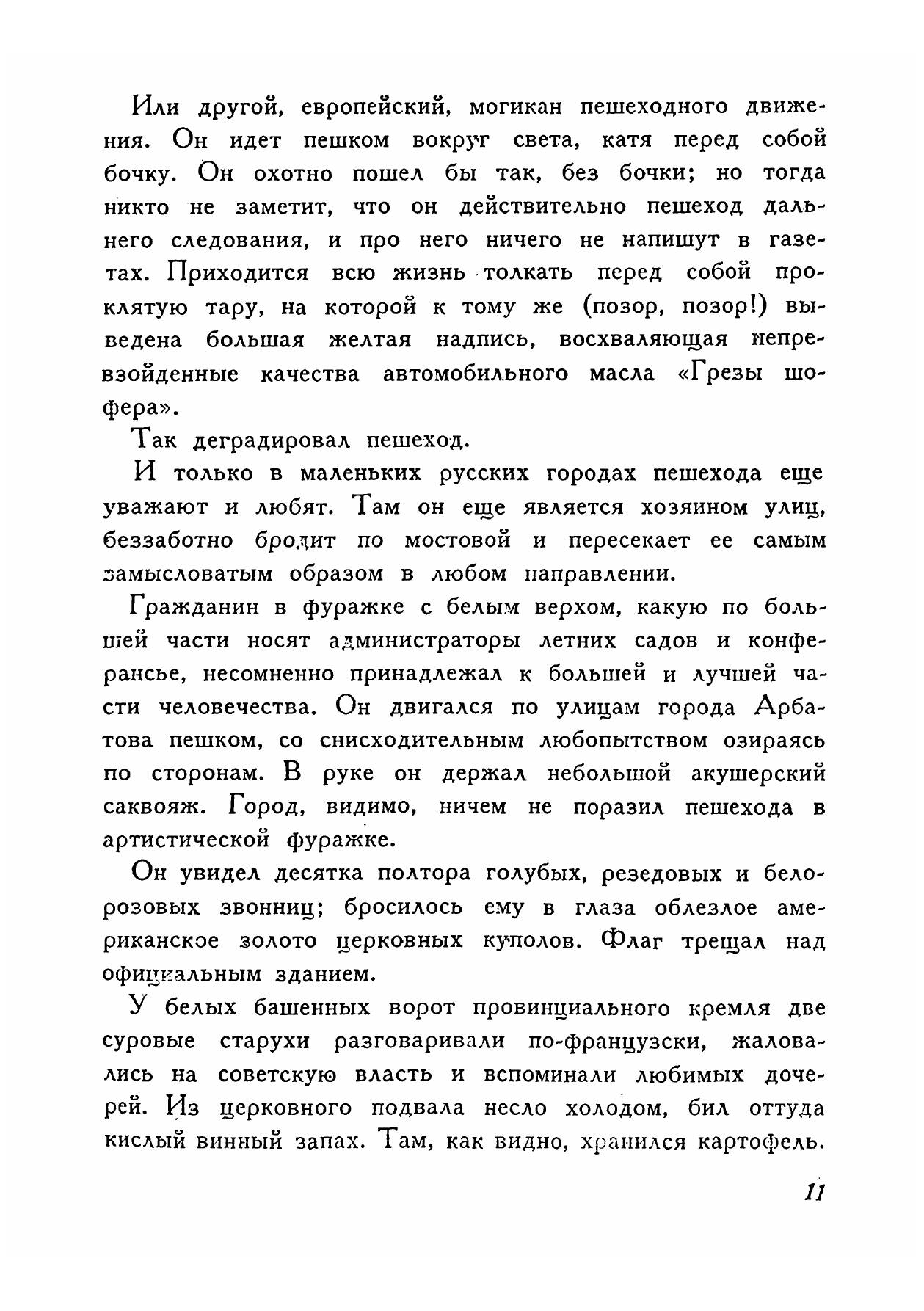 Или другой, европейский, могикан пешеходного движения. Он идет пешком вокруг света, катя перед собой бочку. Он охотно пошел бы так, без бочки; но тогда никто не заметит, что он действительно пешеход дальнего следования, и про него ничего не напишут в газетах. Приходится всю жизнь толкать перед собой проклятую тару, на которой к тому же (позор, позор!) выведена большая желтая надпись, восхваляющая непревзойденные качества автомобильного масла «Грезы шофера».

Так деградировал пешеход.

И только в маленьких русских городах пешехода еще уважают и любят. Там он еще является хозяином улиц, беззаботно бродит по мостовой и пересекает ее самым замысловатым образом в любом направлении.

Гражданин в фуражке с белым верхом, какую по большей части носят администраторы летних садов и конферансье, несомненно принадлежал к большей и лучшей части человечества. Он двигался по улицам города Арбатова пешком, со снисходительным любопытством озираясь по сторонам. В руке он держал небольшой акушерский саквояж. Город, видимо, ничем не поразил пешехода в артистической фуражке.

Он увидел десятка полтора голубых, резедовых и бело-розовых звонниц; бросилось ему в глаза облезлое американское золото церковных куполов. Флаг трещал над официальным зданием.

У белых башенных ворот провинциального кремля две суровые старухи разговаривали по-французски, жаловались на советскую власть и вспоминали любимых дочерей. Из церковного подвала несло холодом, бил оттуда кислый винный запах. Там, как видно, хранился картофель.

11